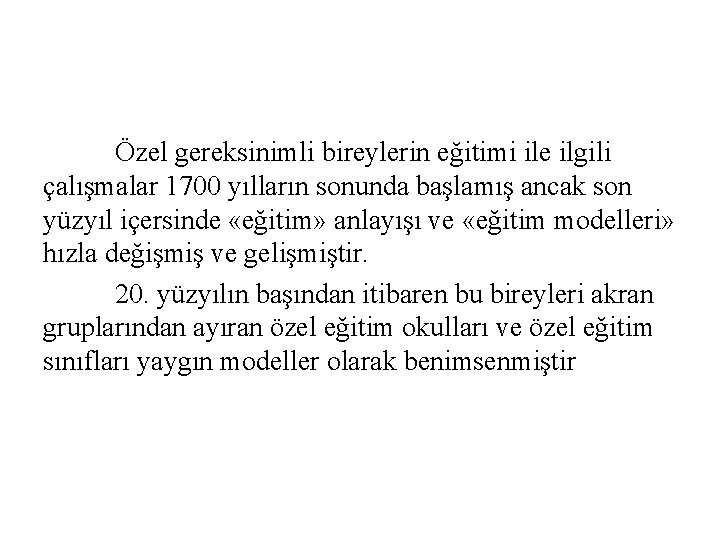 Özel gereksinimli bireylerin eğitimi ile ilgili çalışmalar 1700 yılların sonunda başlamış ancak son yüzyıl içersinde «eğitim» anlayışı ve «eğitim modelleri» hızla değişmiş ve gelişmiştir.

20. yüzyılın başından itibaren bu bireyleri akran gruplarından ayıran özel eğitim okulları ve özel eğitim sınıfları yaygın modeller olarak benimsenmiştir